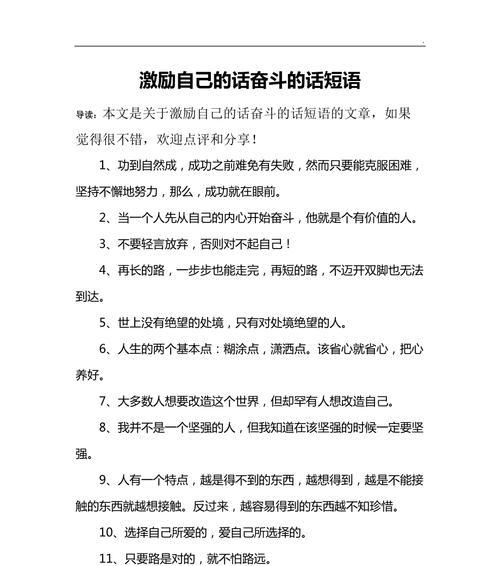 激励自己的话奋斗的话短语

导读：本文是关于激励自己的话奋斗的话短语的文章，如果觉得很不错，欢迎点评和分享！

1、功到自然成，成功之前难免有失败，然而只要能克服困难，坚持不懈地努力，那么，成功就在眼前。

2、当一个人先从自己的内心开始奋斗，他就是个有价值的人。

3、不要轻言放弃，否则对不起自己！

4、再长的路，一步步也能走完，再短的路，不迈开双脚也无法到达。

5、世上没有绝望的处境，只有对处境绝望的人。

6、人生的两个基本点：糊涂点，潇洒点。该省心就省心，把心养好。

7、大多数人想要改造这个世界，但却罕有人想改造自己。

8、我并不是一个坚强的人，但我知道在该坚强的时候一定要坚强。

9、人有一个特点，越是得不到的东西，越想得到，越是不能接触的东西就越想接触。反过来，越容易得到的东西越不知珍惜。

10、选择自己所爱的，爱自己所选择的。

11、只要路是对的，就不怕路远。